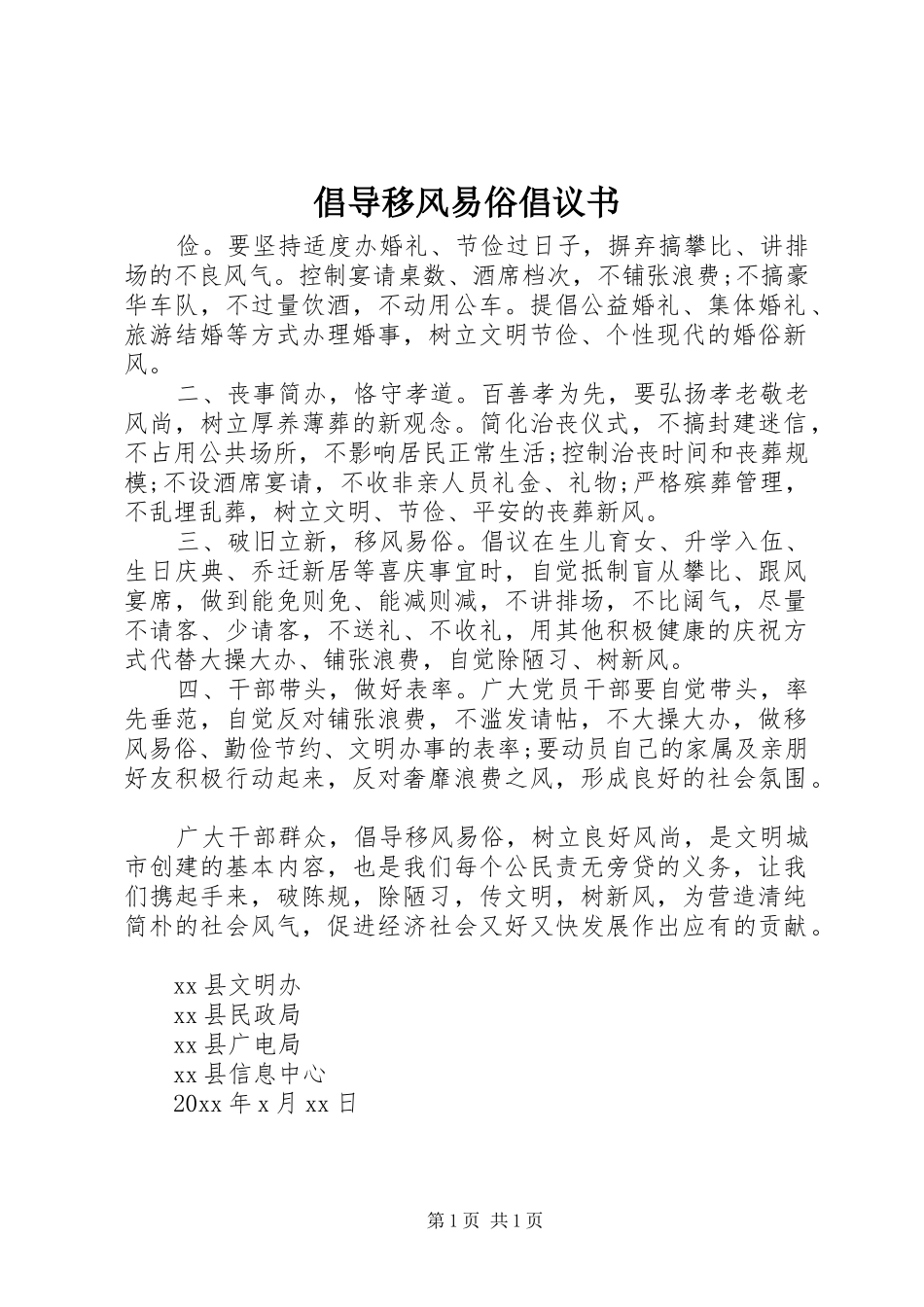 倡导移风易俗倡议书

俭。要坚持适度办婚礼、节俭过日子，摒弃搞攀比、讲排场的不良风气。控制宴请桌数、酒席档次，不铺张浪费;不搞豪华车队，不过量饮酒，不动用公车。提倡公益婚礼、集体婚礼、旅游结婚等方式办理婚事，树立文明节俭、个性现代的婚俗新风。

二、丧事简办，恪守孝道。百善孝为先，要弘扬孝老敬老风尚，树立厚养薄葬的新观念。简化治丧仪式，不搞封建迷信，不占用公共场所，不影响居民正常生活;控制治丧时间和丧葬规模;不设酒席宴请，不收非亲人员礼金、礼物;严格殡葬管理，不乱埋乱葬，树立文明、节俭、平安的丧葬新风。

三、破旧立新，移风易俗。倡议在生儿育女、升学入伍、生日庆典、乔迁新居等喜庆事宜时，自觉抵制盲从攀比、跟风宴席，做到能免则免、能减则减，不讲排场，不比阔气，尽量不请客、少请客，不送礼、不收礼，用其他积极健康的庆祝方式代替大操大办、铺张浪费，自觉除陋习、树新风。

四、干部带头，做好表率。广大党员干部要自觉带头，率先垂范，自觉反对铺张浪费，不滥发请帖，不大操大办，做移风易俗、勤俭节约、文明办事的表率;要动员自己的家属及亲朋好友积极行动起来，反对奢靡浪费之风，形成良好的社会氛围。

广大干部群众，倡导移风易俗，树立良好风尚，是文明城市创建的基本内容，也是我们每个公民责无旁贷的义务，让我们携起手来，破陈规，除陋习，传文明，树新风，为营造清纯简朴的社会风气，促进经济社会又好又快发展作出应有的贡献。

xx 县文明办
xx 县民政局
xx 县广电局
xx 县信息中心
20xx 年 x 月 xx 日

第 1 页 共 1 页